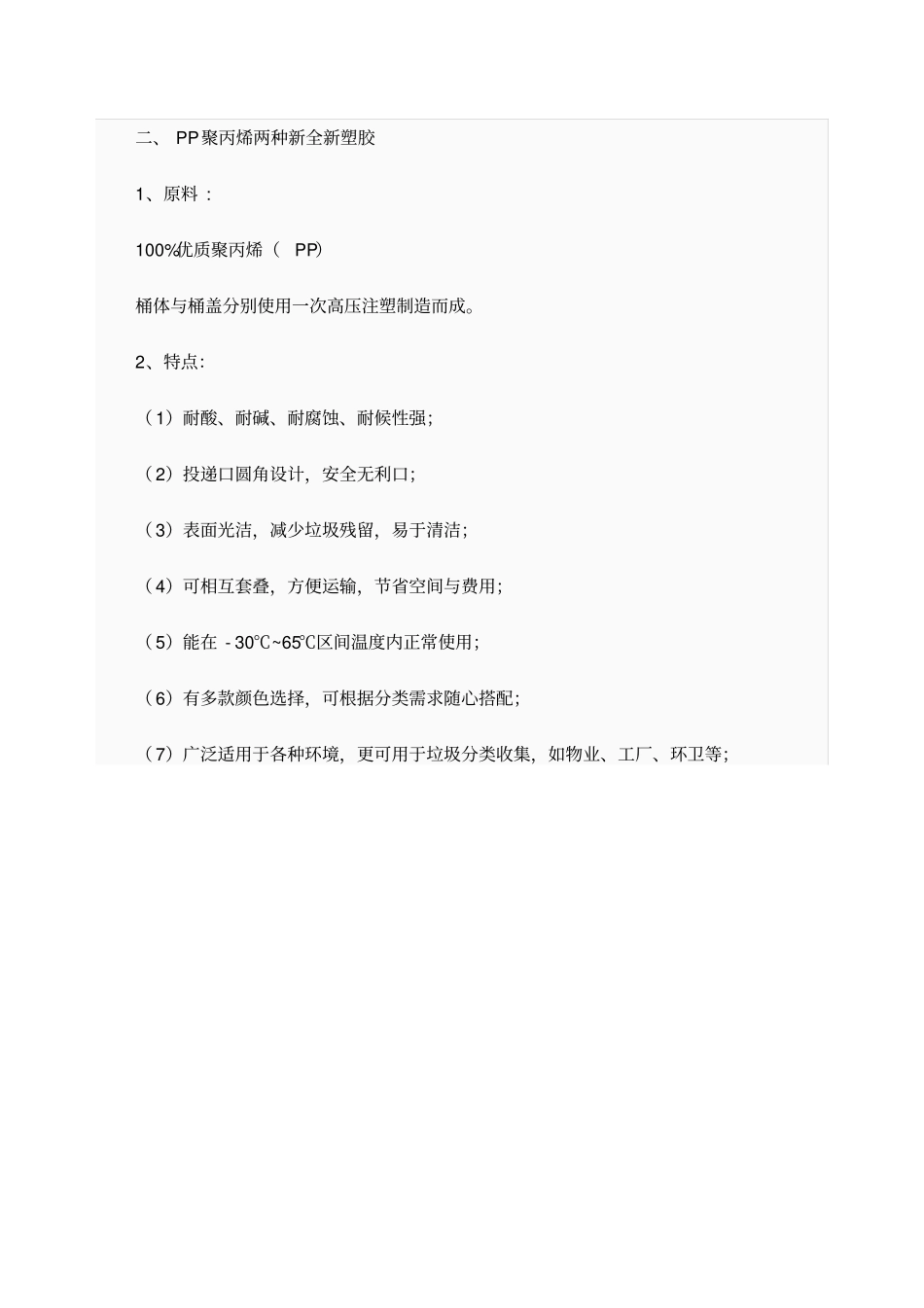 二、 PP聚丙烯两种新全新塑胶

1、原料：

100%优质聚丙烯（ PP）

桶体与桶盖分别使用一次高压注塑制造而成。

2、特点:

（1）耐酸、耐碱、耐腐蚀、耐候性强；

（2）投递口圆角设计，安全无利口；

（3）表面光洁，减少垃圾残留，易于清洁；

（4）可相互套叠，方便运输，节省空间与费用；

（5）能在 -30℃~65℃区间温度内正常使用；

（6）有多款颜色选择，可根据分类需求随心搭配；

（7）广泛适用于各种环境，更可用于垃圾分类收集，如物业、工厂、环卫等；